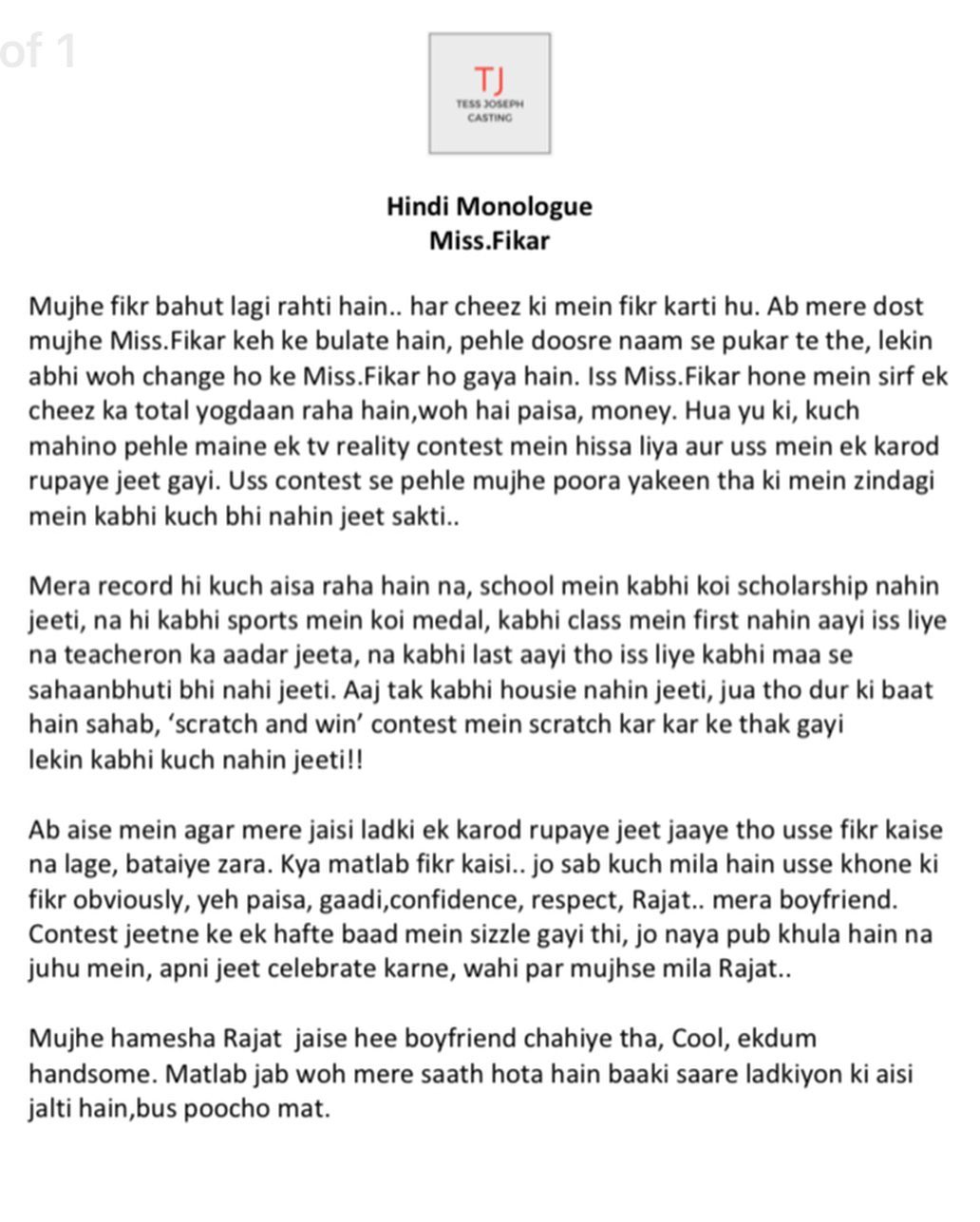 of 1

TJ
TESS JOSEPH CASTING

Hindi Monologue
Miss.Fikar

Mujhe fikr bahut lagi rahti hain.. har cheez ki mein fikr karti hu. Ab mere dost mujhe Miss.Fikar keh ke bulate hain, pehle doosre naam se pukar te the, lekin abhi woh change ho ke Miss.Fikar ho gaya hain. Iss Miss.Fikar hone mein sirf ek cheez ka total yogdaan raha hain,woh hai paisa, money. Hua yu ki, kuch mahino pehle maine ek tv reality contest mein hissa liya aur uss mein ek karod rupaye jeet gayi. Uss contest se pehle mujhe poora yakeen tha ki mein zindagi mein kabhi kuch bhi nahin jeet sakti..

Mera record hi kuch aisa raha hain na, school mein kabhi koi scholarship nahin jeeti, na hi kabhi sports mein koi medal, kabhi class mein first nahin aayi iss liye na teacheron ka aadar jeeta, na kabhi last aayi tho iss liye kabhi maa se sahaanbhuti bhi nahi jeeti. Aaj tak kabhi housie nahin jeeti, jua tho dur ki baat hain sahab, ‘scratch and win’ contest mein scratch kar kar ke thak gayi lekin kabhi kuch nahin jeeti!!

Ab aise mein agar mere jaisi ladki ek karod rupaye jeet jaaye tho usse fikr kaise na lage, bataiye zara. Kya matlab fikr kaisi.. jo sab kuch mila hain usse khone ki fikr obviously, yeh paisa, gaadi,confidence, respect, Rajat.. mera boyfriend. Contest jeetne ke ek hafte baad mein sizzle gayi thi, jo naya pub khula hain na juhu mein, apni jeet celebrate karne, wahi par mujhse mila Rajat..

Mujhe hamesha Rajat jaise hee boyfriend chahiye tha, Cool, ekdum handsome. Matlab jab woh mere saath hota hain baaki saare ladkiyon ki aisi jalti hain,bus poocho mat.